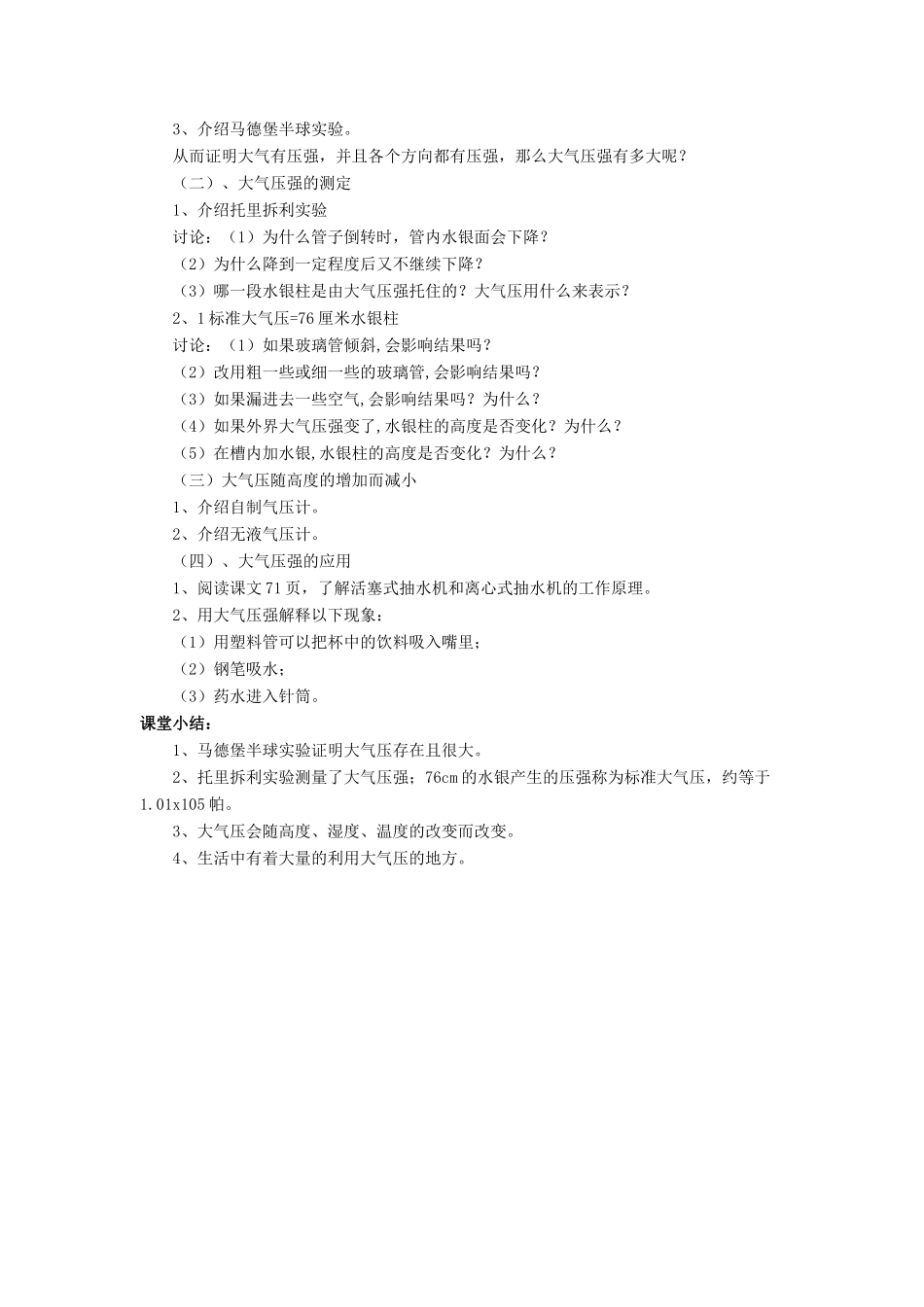 3、介绍马德堡半球实验。

从而证明大气有压强，并且各个方向都有压强，那么大气压强有多大呢？

（二）、大气压强的测定

1、介绍托里拆利实验

讨论：（1）为什么管子倒转时，管内水银面会下降？

（2）为什么降到一定程度后又不继续下降？

（3）哪一段水银柱是由大气压强托住的？大气压用什么来表示？

2、1标准大气压=76厘米水银柱

讨论：（1）如果玻璃管倾斜,会影响结果吗？

（2）改用粗一些或细一些的玻璃管,会影响结果吗？

（3）如果漏进去一些空气,会影响结果吗？为什么？

（4）如果外界大气压强变了,水银柱的高度是否变化？为什么？

（5）在槽内加水银,水银柱的高度是否变化？为什么？

（三）大气压随高度的增加而减小

1、介绍自制气压计。

2、介绍无液气压计。

（四）、大气压强的应用

1、阅读课文71页，了解活塞式抽水机和离心式抽水机的工作原理。

2、用大气压强解释以下现象：

（1）用塑料管可以把杯中的饮料吸入嘴里；

（2）钢笔吸水；

（3）药水进入针筒。

课堂小结：

1、马德堡半球实验证明大气压存在且很大。

2、托里拆利实验测量了大气压强；76cm的水银产生的压强称为标准大气压，约等于1.01x105帕。

3、大气压会随高度、湿度、温度的改变而改变。

4、生活中有着大量的利用大气压的地方。